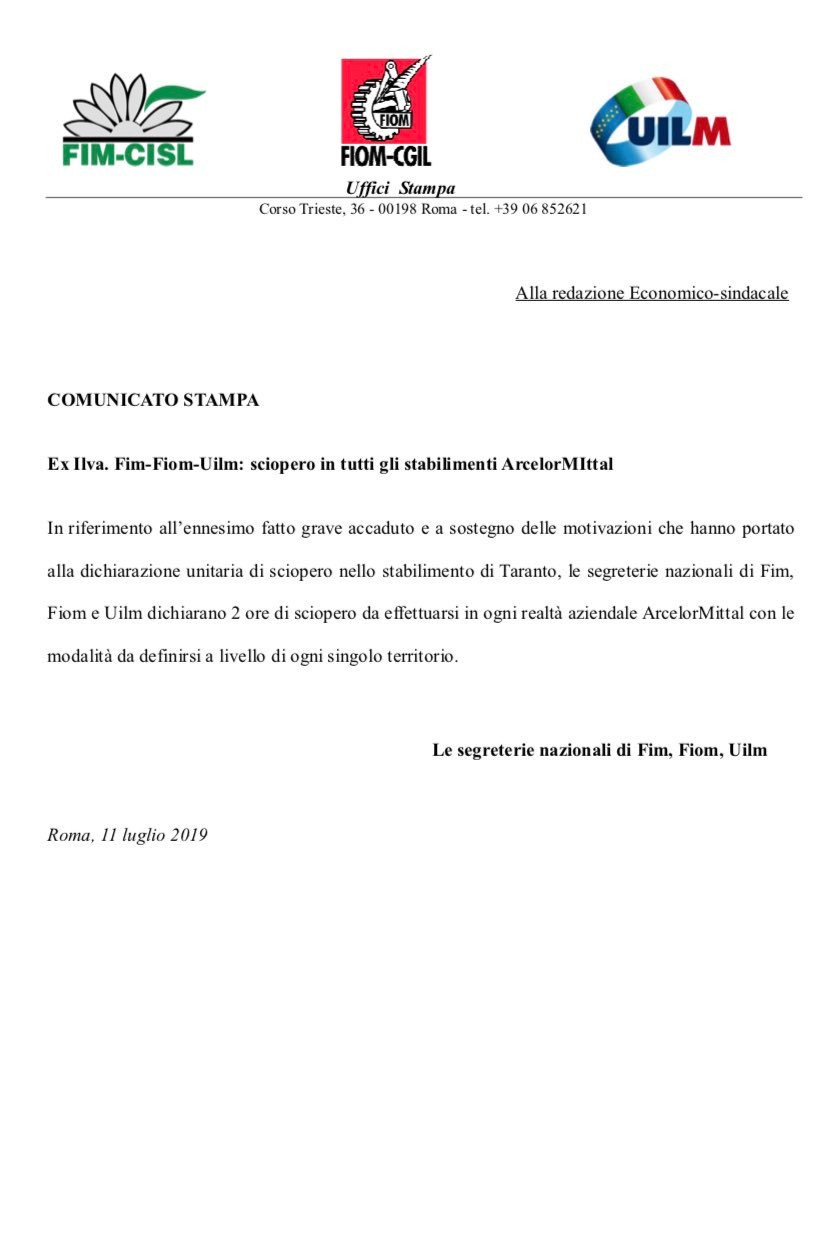 FIM-CISL

FIOM
FIOM-CGIL

UILM

Uffici Stampa
Corso Trieste, 36 - 00198 Roma - tel. +39 06 852621

Alla redazione Economico-sindacale

COMUNICATO STAMPA

Ex Ilva. Fim-Fiom-Uilm: sciopero in tutti gli stabilimenti ArcelorMIttal

In riferimento all'ennesimo fatto grave accaduto e a sostegno delle motivazioni che hanno portato alla dichiarazione unitaria di sciopero nello stabilimento di Taranto, le segreterie nazionali di Fim, Fiom e Uilm dichiarano 2 ore di sciopero da effettuarsi in ogni realtà aziendale ArcelorMittal con le modalità da definirsi a livello di ogni singolo territorio.

Le segreterie nazionali di Fim, Fiom, Uilm

Roma, 11 luglio 2019